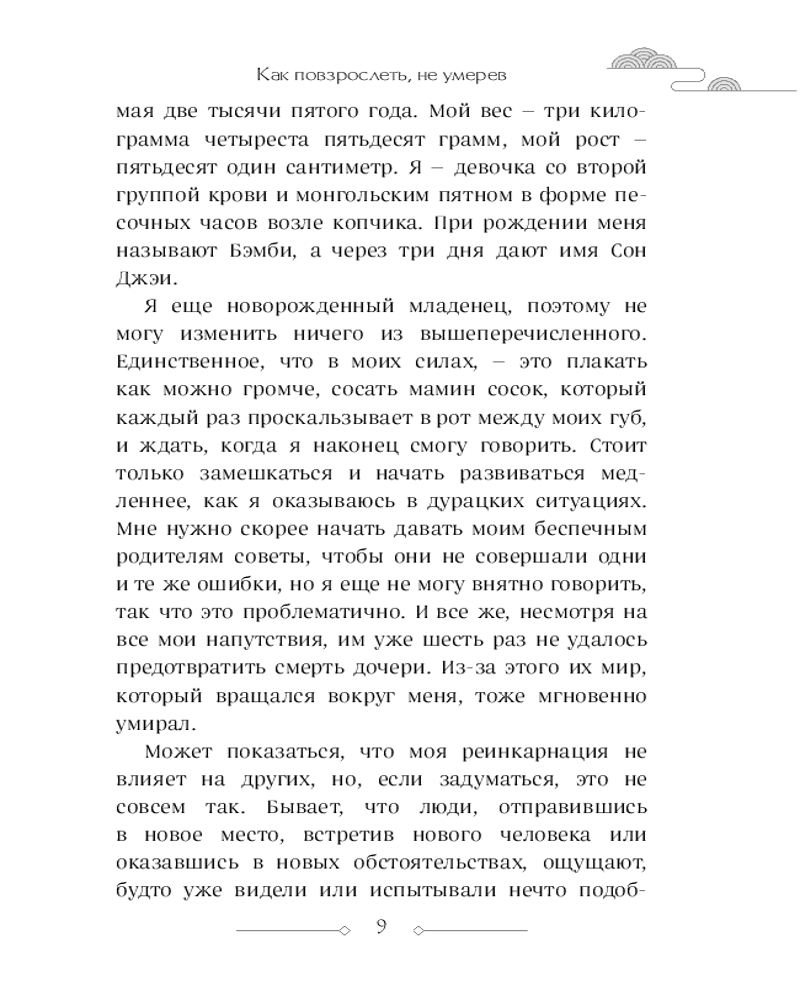 Как повзрослеть, не умерев

мая две тысячи пятого года. Мой вес – три килограмма четыреста пятьдесят грамм, мой рост – пятьдесят один сантиметр. Я – девочка со второй группой крови и монгольским пятном в форме песочных часов возле копчика. При рождении меня называют Бэмби, а через три дня дают имя Сон Джэи.

Я еще новорожденный младенец, поэтому не могу изменить ничего из вышеперечисленного. Единственное, что в моих силах, – это плакать как можно громче, сосать мамин сосок, который каждый раз проскальзывает в рот между моих губ, и ждать, когда я наконец смогу говорить. Стоит только замешкаться и начать развиваться медленнее, как я оказываюсь в дурацких ситуациях. Мне нужно скорее начать давать моим беспечным родителям советы, чтобы они не совершали одни и те же ошибки, но я еще не могу внятно говорить, так что это проблематично. И все же, несмотря на все мои напутствия, им уже шесть раз не удалось предотвратить смерть дочери. Из-за этого их мир, который вращался вокруг меня, тоже мгновенно умирал.

Может показаться, что моя реинкарнация не влияет на других, но, если задуматься, это не совсем так. Бывает, что люди, отправившись в новое место, встретив нового человека или оказавшись в новых обстоятельствах, ощущают, будто уже видели или испытывали нечто подоб-

9